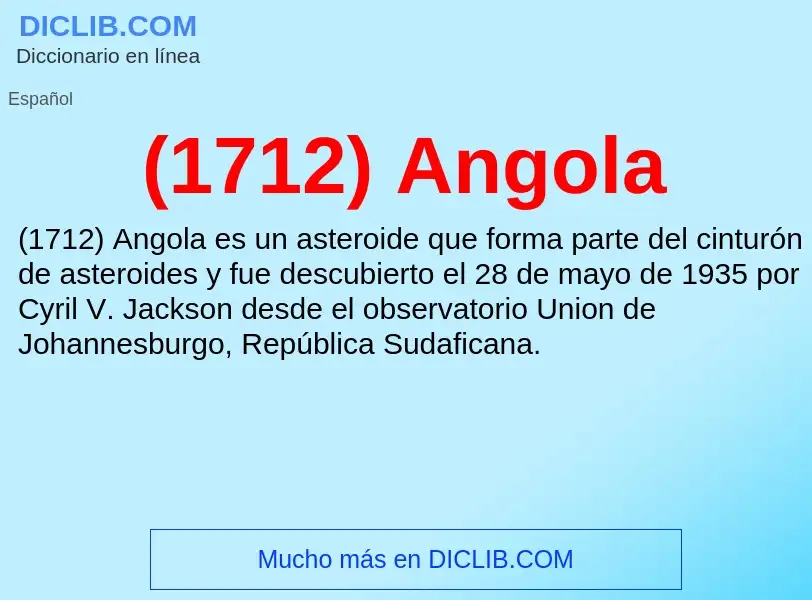 DICLIB.COM
Diccionario en línea

Español

(1712) Angola

(1712) Angola es un asteroide que forma parte del cinturón de asteroides y fue descubierto el 28 de mayo de 1935 por Cyril V. Jackson desde el observatorio Union de Johannesburgo, República Sudaficana.

Mucho más en DICLIB.COM